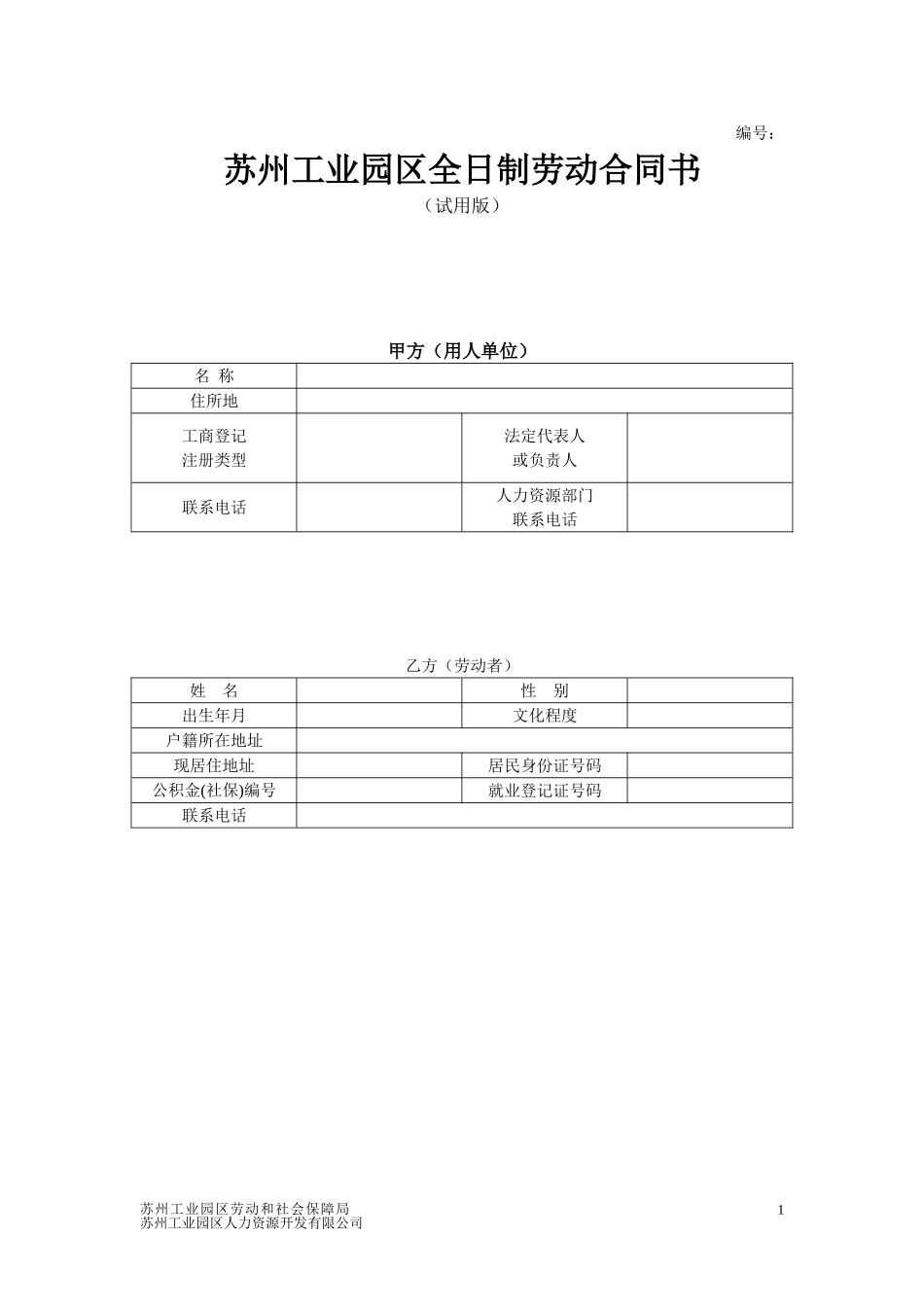 编号：

苏州工业园区全日制劳动合同书

（试用版）

甲方（用人单位）

| 名 称 | | | |
|---|---|---|---|
| 住所地 | | | |
| 工商登记 注册类型 | | 法定代表人 或负责人 | |
| 联系电话 | | 人力资源部门 联系电话 | |

乙方（劳动者）

| 姓 名 | | 性 别 | |
|---|---|---|---|
| 出生年月 | | 文化程度 | |
| 户籍所在地址 | | | |
| 现居住地址 | | 居民身份证号码 | |
| 公积金(社保)编号 | | 就业登记证号码 | |
| 联系电话 | | | |

苏州工业园区劳动和社会保障局
苏州工业园区人力资源开发有限公司

1